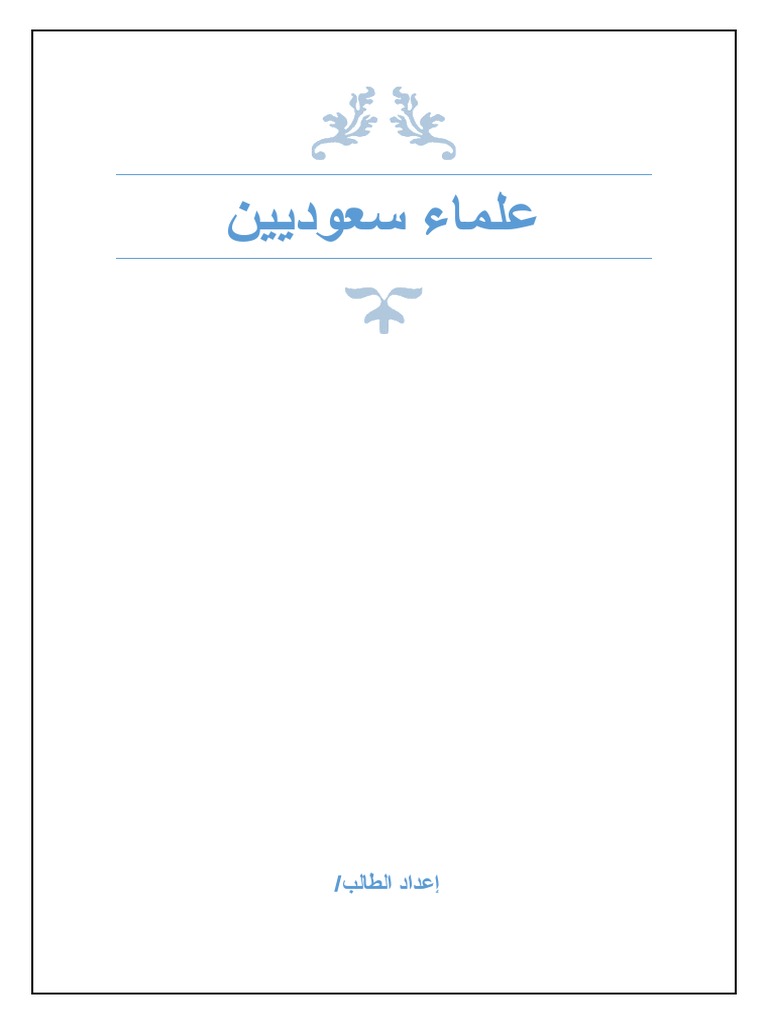 علماء سعوديين

إعداد الطالب/